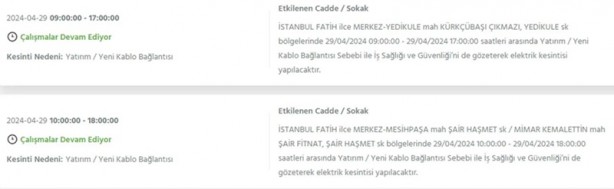 2024-04-29 09:00:00 - 17:00:00

Çalışmalar Devam Ediyor

Kesinti Nedeni: Yatırım / Yeni Kablo Bağlantısı

Etkilenen Cadde / Sokak

İSTANBUL FATİH ilce MERKEZ-YEDİKULE mah KÜRKÇÜBAŞI ÇIKMAZI, YEDİKULE sk bölgelerinde 29/04/2024 09:00:00 - 29/04/2024 17:00:00 saatleri arasında Yatırım / Yeni Kablo Bağlantısı Sebebi ile İş Sağlığı ve Güvenliği'ni de gözeterek elektrik kesintisi yapılacaktır.

2024-04-29 10:00:00 - 18:00:00

Çalışmalar Devam Ediyor

Kesinti Nedeni: Yatırım / Yeni Kablo Bağlantısı

Etkilenen Cadde / Sokak

İSTANBUL FATİH ilce MERKEZ-MESİHPAŞA mah ŞAİR HAŞMET sk / MİMAR KEMALETTİN mah ŞAİR FİTNAT, ŞAİR HAŞMET sk bölgelerinde 29/04/2024 10:00:00 - 29/04/2024 18:00:00 saatleri arasında Yatırım / Yeni Kablo Bağlantısı Sebebi ile İş Sağlığı ve Güvenliği'ni de gözeterek elektrik kesintisi yapılacaktır.